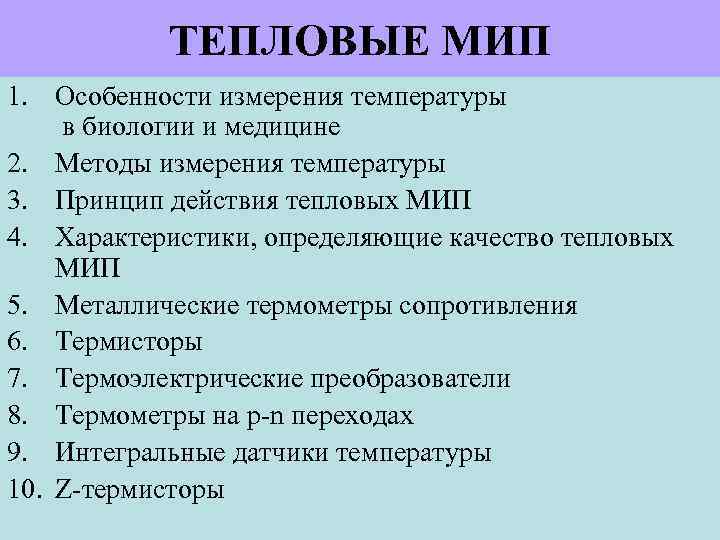 ТЕПЛОВЫЕ МИП

1. Особенности измерения температуры в биологии и медицине
2. Методы измерения температуры
3. Принцип действия тепловых МИП
4. Характеристики, определяющие качество тепловых МИП
5. Металлические термометры сопротивления
6. Термисторы
7. Термоэлектрические преобразователи
8. Термометры на p-n переходах
9. Интегральные датчики температуры
10. Z-термисторы